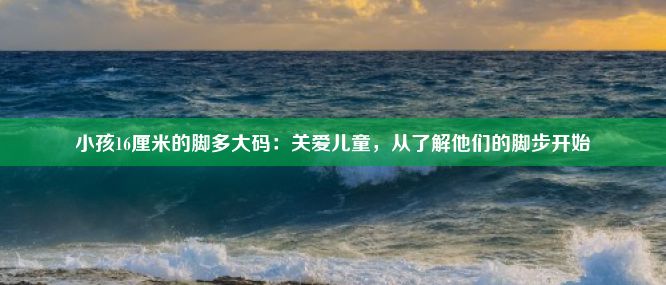 小孩16厘米的脚多大码：关爱儿童，从了解他们的脚步开始